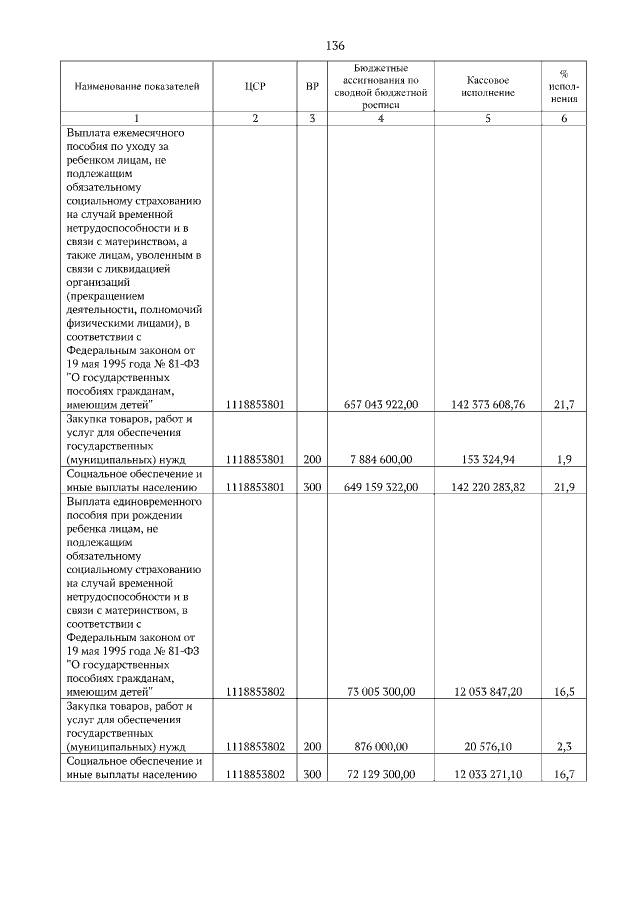 136

| Наименование показателей | ЦСР | ВР | Бюджетные ассигнования по сводной бюджетной росписи | Кассовое исполнение | % исполнения |
|---|---|---|---|---|---|
| 1 | 2 | 3 | 4 | 5 | 6 |
| Выплата ежемесячного пособия по уходу за ребенком лицам, не подлежащим обязательному социальному страхованию на случай временной нетрудоспособности и в связи с материнством, а также лицам, уволенным в связи с ликвидацией организаций (прекращением деятельности, полномочий физическими лицами), в соответствии с Федеральным законом от 19 мая 1995 года № 81-ФЗ "О государственных пособиях гражданам, имеющим детей" | 1118853801 | | 657 043 922,00 | 142 373 608,76 | 21,7 |
| Закупка товаров, работ и услуг для обеспечения государственных (муниципальных) нужд | 1118853801 | 200 | 7 884 600,00 | 153 324,94 | 1,9 |
| Социальное обеспечение и иные выплаты населению | 1118853801 | 300 | 649 159 322,00 | 142 220 283,82 | 21,9 |
| Выплата единовременного пособия при рождении ребенка лицам, не подлежащим обязательному социальному страхованию на случай временной нетрудоспособности и в связи с материнством, в соответствии с Федеральным законом от 19 мая 1995 года № 81-ФЗ "О государственных пособиях гражданам, имеющим детей" | 1118853802 | | 73 005 300,00 | 12 053 847,20 | 16,5 |
| Закупка товаров, работ и услуг для обеспечения государственных (муниципальных) нужд | 1118853802 | 200 | 876 000,00 | 20 576,10 | 2,3 |
| Социальное обеспечение и иные выплаты населению | 1118853802 | 300 | 72 129 300,00 | 12 033 271,10 | 16,7 |